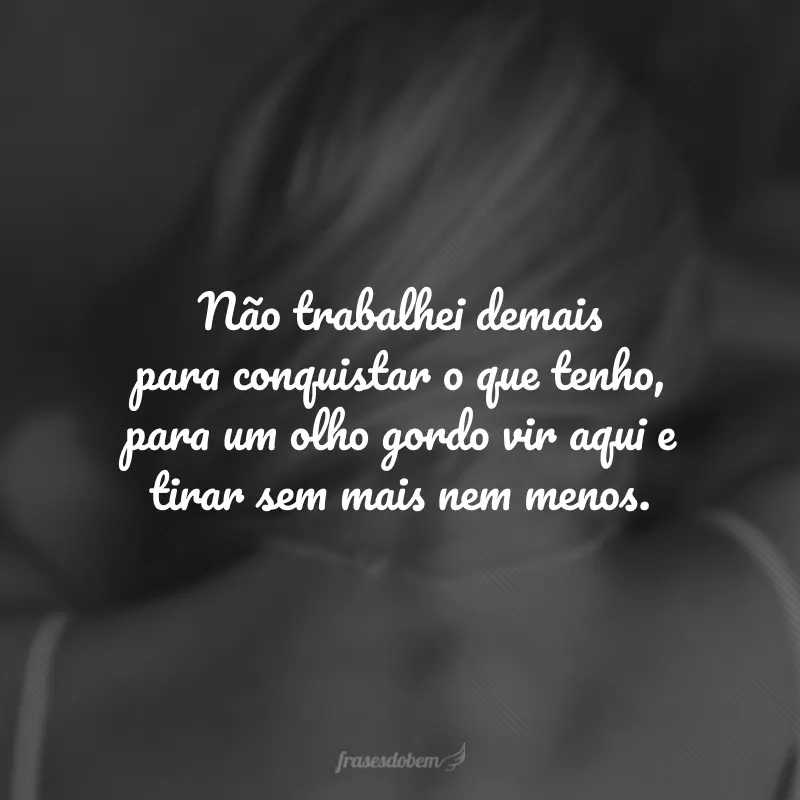 Não trabalhei demais para conquistar o que tenho, para um olho gordo vir aqui e tirar sem mais nem menos.

frasesdobem